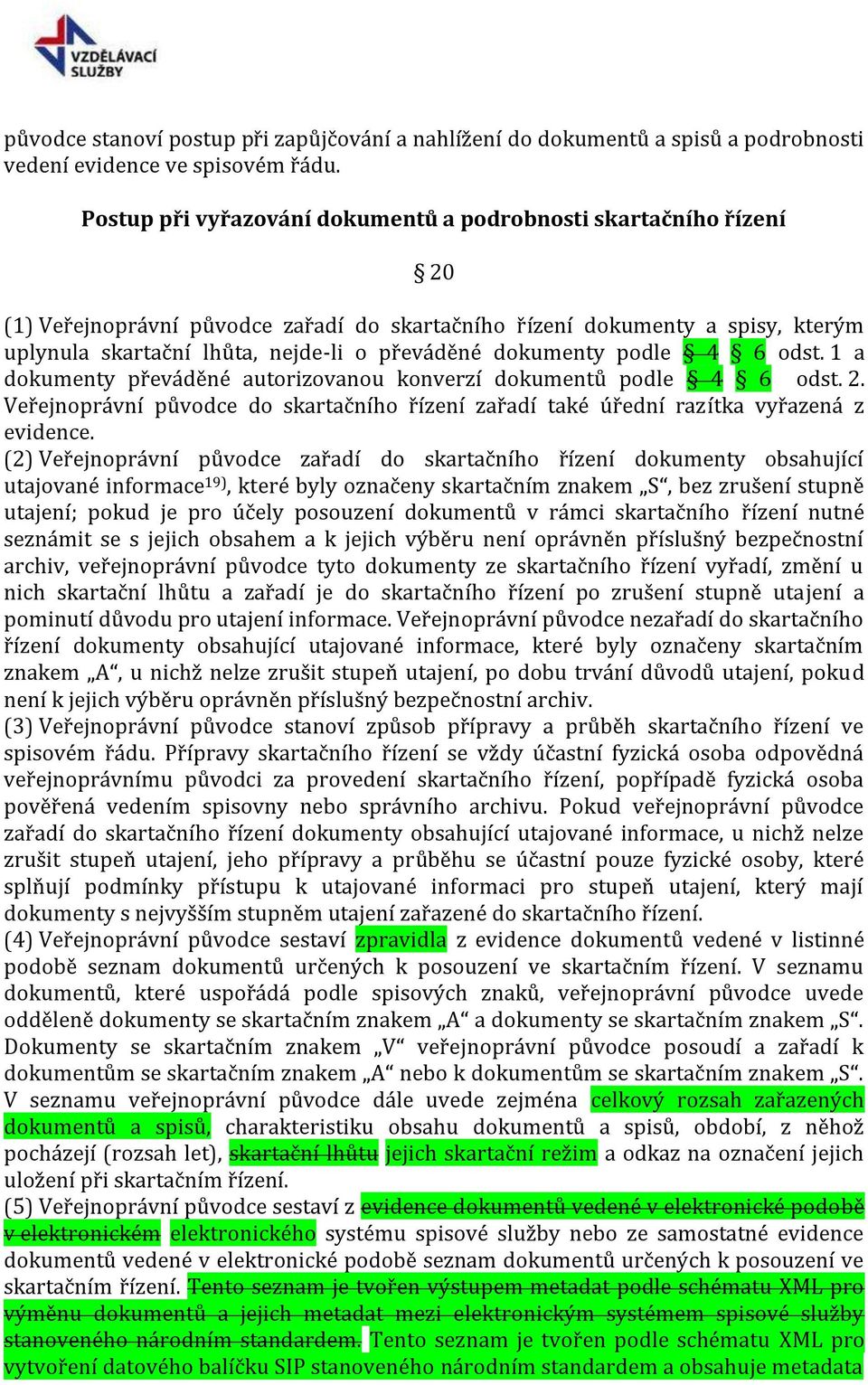 VZDĚLÁVACÍ SLUŽBY

původce stanoví postup při zapůjčování a nahlížení do dokumentů a spisů a podrobnosti vedení evidence ve spisovém řádu.

Postup při vyřazování dokumentů a podrobnosti skartačního řízení

§ 20

(1) Veřejnoprávní původce zařadí do skartačního řízení dokumenty a spisy, kterým uplynula skartační lhůta, nejde-li o převáděné dokumenty podle § 4 § 6 odst. 1 a dokumenty převáděné autorizovanou konverzí dokumentů podle § 4 § 6 odst. 2. Veřejnoprávní původce do skartačního řízení zařadí také úřední razítka vyřazená z evidence.

(2) Veřejnoprávní původce zařadí do skartačního řízení dokumenty obsahující utajované informace$^{19)}$, které byly označeny skartačním znakem „S“, bez zrušení stupně utajení; pokud je pro účely posouzení dokumentů v rámci skartačního řízení nutné seznámit se s jejich obsahem a k jejich výběru není oprávněn příslušný bezpečnostní archiv, veřejnoprávní původce tyto dokumenty ze skartačního řízení vyřadí, změní u nich skartační lhůtu a zařadí je do skartačního řízení po zrušení stupně utajení a pominutí důvodu pro utajení informace. Veřejnoprávní původce nezařadí do skartačního řízení dokumenty obsahující utajované informace, které byly označeny skartačním znakem „A“, u nichž nelze zrušit stupeň utajení, po dobu trvání důvodů utajení, pokud není k jejich výběru oprávněn příslušný bezpečnostní archiv.

(3) Veřejnoprávní původce stanoví způsob přípravy a průběh skartačního řízení ve spisovém řádu. Přípravy skartačního řízení se vždy účastní fyzická osoba odpovědná veřejnoprávnímu původci za provedení skartačního řízení, popřípadě fyzická osoba pověřená vedením spisovny nebo správního archivu. Pokud veřejnoprávní původce zařadí do skartačního řízení dokumenty obsahující utajované informace, u nichž nelze zrušit stupeň utajení, jeho přípravy a průběhu se účastní pouze fyzické osoby, které splňují podmínky přístupu k utajované informaci pro stupeň utajení, který mají dokumenty s nejvyšším stupněm utajení zařazené do skartačního řízení.

(4) Veřejnoprávní původce sestaví zpravidla z evidence dokumentů vedené v listinné podobě seznam dokumentů určených k posouzení ve skartačním řízení. V seznamu dokumentů, které uspořádá podle spisových znaků, veřejnoprávní původce uvede odděleně dokumenty se skartačním znakem „A“ a dokumenty se skartačním znakem „S“. Dokumenty se skartačním znakem „V“ veřejnoprávní původce posoudí a zařadí k dokumentům se skartačním znakem „A“ nebo k dokumentům se skartačním znakem „S“. V seznamu veřejnoprávní původce dále uvede zejména celkový rozsah zařazených dokumentů a spisů, charakteristiku obsahu dokumentů a spisů, období, z něhož pocházejí (rozsah let), skartační lhůtu jejich skartační režim a odkaz na označení jejich uložení při skartačním řízení.

(5) Veřejnoprávní původce sestaví z evidence dokumentů vedené v elektronické podobě v elektronickém elektronického systému spisové služby nebo ze samostatné evidence dokumentů vedené v elektronické podobě seznam dokumentů určených k posouzení ve skartačním řízení. Tento seznam je tvořen výstupem metadat podle schématu XML pro výměnu dokumentů a jejich metadat mezi elektronickým systémem spisové služby stanoveného národním standardem. Tento seznam je tvořen podle schématu XML pro vytvoření datového balíčku SIP stanoveného národním standardem a obsahuje metadata